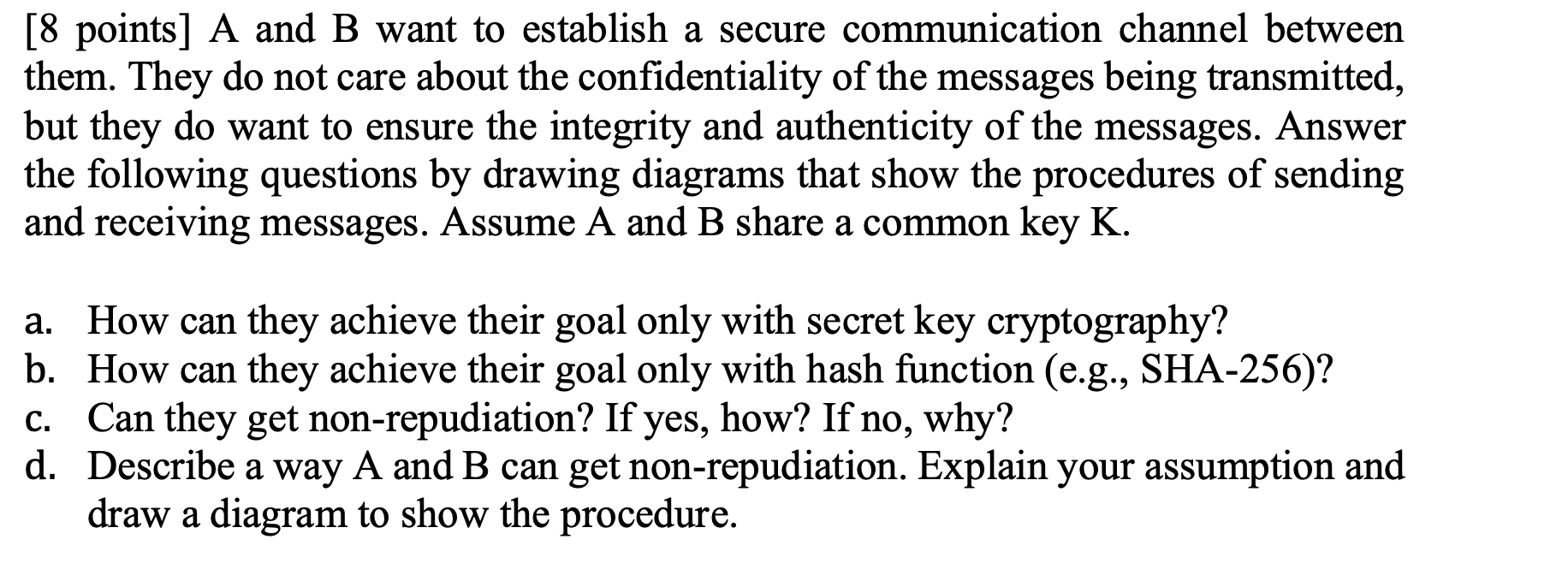 [8 points] A and B want to establish a secure communication channel between them. They do not care about the confidentiality of the messages being transmitted, but they do want to ensure the integrity and authenticity of the messages. Answer the following questions by drawing diagrams that show the procedures of sending and receiving messages. Assume A and B share a common key K.

a. How can they achieve their goal only with secret key cryptography?
b. How can they achieve their goal only with hash function (e.g., SHA-256)?
c. Can they get non-repudiation? If yes, how? If no, why?
d. Describe a way A and B can get non-repudiation. Explain your assumption and draw a diagram to show the procedure.